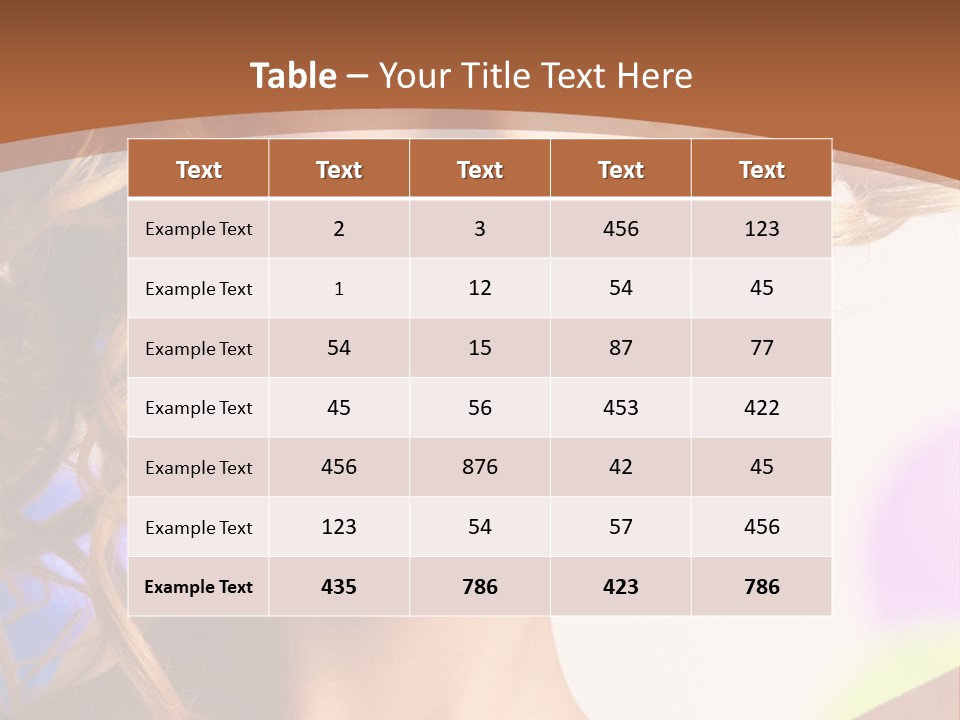 Table – Your Title Text Here

| Text | Text | Text | Text | Text |
|---|---|---|---|---|
| Example Text | 2 | 3 | 456 | 123 |
| Example Text | 1 | 12 | 54 | 45 |
| Example Text | 54 | 15 | 87 | 77 |
| Example Text | 45 | 56 | 453 | 422 |
| Example Text | 456 | 876 | 42 | 45 |
| Example Text | 123 | 54 | 57 | 456 |
| Example Text | 435 | 786 | 423 | 786 |